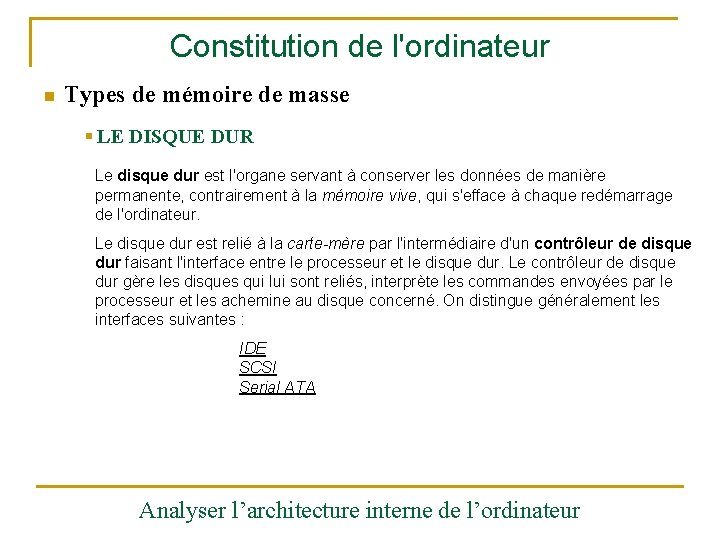 Constitution de l'ordinateur

• Types de mémoire de masse

• LE DISQUE DUR

Le disque dur est l'organe servant à conserver les données de manière permanente, contrairement à la mémoire vive, qui s'efface à chaque redémarrage de l'ordinateur.

Le disque dur est relié à la carte-mère par l'intermédiaire d'un contrôleur de disque dur faisant l'interface entre le processeur et le disque dur. Le contrôleur de disque dur gère les disques qui lui sont reliés, interprète les commandes envoyées par le processeur et les achemine au disque concerné. On distingue généralement les interfaces suivantes :

IDE
SCSI
Serial ATA

Analyser l'architecture interne de l'ordinateur